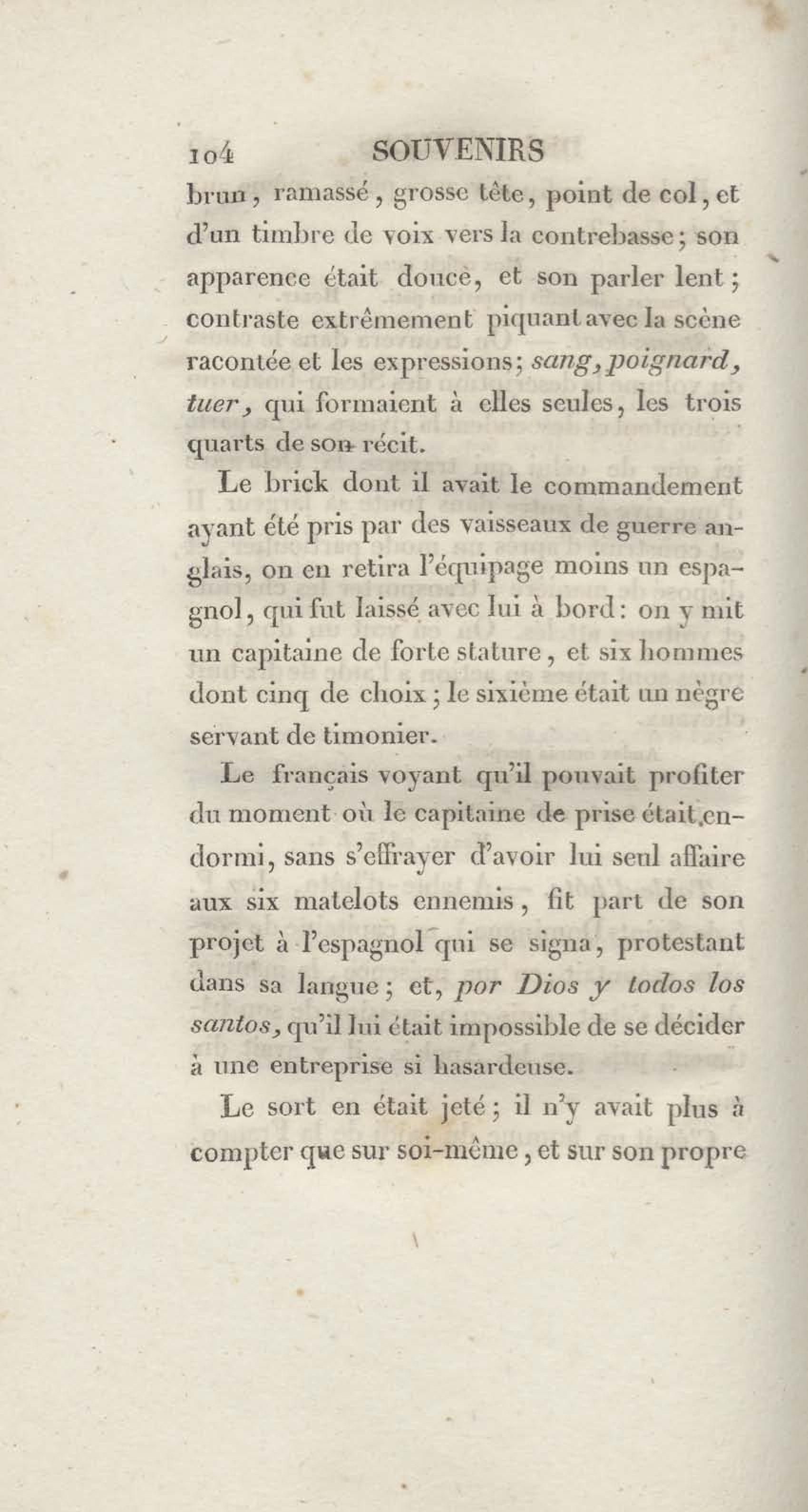 104 SOUVENIRS

brun, ramassé, grosse tête, point de col, et d'un timbre de voix vers la contrebasse; son apparence était douce, et son parler lent; contraste extrêmement piquant avec la scène racontée et les expressions; sang, poignard, tuer, qui formaient à elles seules, les trois quarts de son récit.

Le brick dont il avait le commandement ayant été pris par des vaisseaux de guerre anglais, on en retira l'équipage moins un espagnol, qui fut laissé avec lui à bord: on y mit un capitaine de forte stature, et six hommes dont cinq de choix; le sixième était un nègre servant de timonier.

Le français voyant qu'il pouvait profiter du moment où le capitaine de prise était endormi, sans s'effrayer d'avoir lui seul affaire aux six matelots ennemis, fit part de son projet à l'espagnol qui se signa, protestant dans sa langue; et, por Dios y todos los santos, qu'il lui était impossible de se décider à une entreprise si hasardeuse.

Le sort en était jeté; il n'y avait plus à compter que sur soi-même, et sur son propre